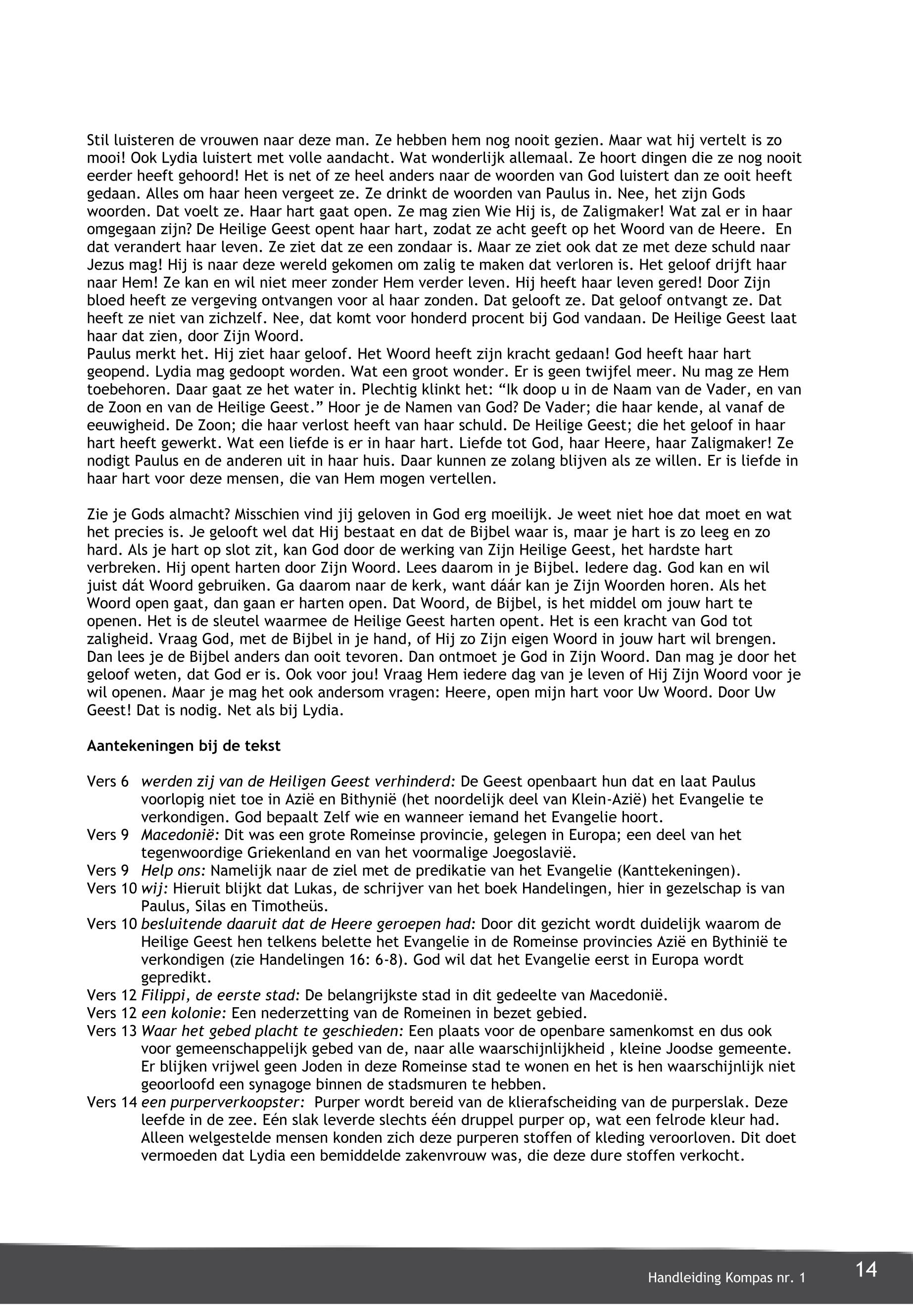 Stil luisteren de vrouwen naar deze man. Ze hebben hem nog nooit gezien. Maar wat hij vertelt is zo mooi! Ook Lydia luistert met volle aandacht. Wat wonderlijk allemaal. Ze hoort dingen die ze nog nooit eerder heeft gehoord! Het is net of ze heel anders naar de woorden van God luistert dan ze ooit heeft gedaan. Alles om haar heen vergeet ze. Ze drinkt de woorden van Paulus in. Nee, het zijn Gods woorden. Dat voelt ze. Haar hart gaat open. Ze mag zien Wie Hij is, de Zaligmaker! Wat zal er in haar omgegaan zijn? De Heilige Geest opent haar hart, zodat ze acht geeft op het Woord van de Heere. En dat verandert haar leven. Ze ziet dat ze een zondaar is. Maar ze ziet ook dat ze met deze schuld naar Jezus mag! Hij is naar deze wereld gekomen om zalig te maken dat verloren is. Het geloof drijft haar naar Hem! Ze kan en wil niet meer zonder Hem verder leven. Hij heeft haar leven gered! Door Zijn bloed heeft ze vergeving ontvangen voor al haar zonden. Dat gelooft ze. Dat geloof ontvangt ze. Dat heeft ze niet van zichzelf. Nee, dat komt voor honderd procent bij God vandaan. De Heilige Geest laat haar dat zien, door Zijn Woord.
Paulus merkt het. Hij ziet haar geloof. Het Woord heeft zijn kracht gedaan! God heeft haar hart geopend. Lydia mag gedoopt worden. Wat een groot wonder. Er is geen twijfel meer. Nu mag ze Hem toebehoren. Daar gaat ze het water in. Plechtig klinkt het: “Ik doop u in de Naam van de Vader, en van de Zoon en van de Heilige Geest.” Hoor je de Namen van God? De Vader; die haar kende, al vanaf de eeuwigheid. De Zoon; die haar verlost heeft van haar schuld. De Heilige Geest; die het geloof in haar hart heeft gewerkt. Wat een liefde is er in haar hart. Liefde tot God, haar Heere, haar Zaligmaker! Ze nodigt Paulus en de anderen uit in haar huis. Daar kunnen ze zolang blijven als ze willen. Er is liefde in haar hart voor deze mensen, die van Hem mogen vertellen.

Zie je Gods almacht? Misschien vind jij geloven in God erg moeilijk. Je weet niet hoe dat moet en wat het precies is. Je gelooft wel dat Hij bestaat en dat de Bijbel waar is, maar je hart is zo leeg en zo hard. Als je hart op slot zit, kan God door de werking van Zijn Heilige Geest, het hardste hart verbreken. Hij opent harten door Zijn Woord. Lees daarom in je Bijbel. Iedere dag. God kan en wil juist dát Woord gebruiken. Ga daarom naar de kerk, want dáár kan je Zijn Woorden horen. Als het Woord open gaat, dan gaan er harten open. Dat Woord, de Bijbel, is het middel om jouw hart te openen. Het is de sleutel waarmee de Heilige Geest harten opent. Het is een kracht van God tot zaligheid. Vraag God, met de Bijbel in je hand, of Hij zo Zijn eigen Woord in jouw hart wil brengen. Dan lees je de Bijbel anders dan ooit tevoren. Dan ontmoet je God in Zijn Woord. Dan mag je door het geloof weten, dat God er is. Ook voor jou! Vraag Hem iedere dag van je leven of Hij Zijn Woord voor je wil openen. Maar je mag het ook andersom vragen: Heere, open mijn hart voor Uw Woord. Door Uw Geest! Dat is nodig. Net als bij Lydia.

Aantekeningen bij de tekst

Vers 6 werden zij van de Heiligen Geest verhinderd: De Geest openbaart hun dat en laat Paulus voorlopig niet toe in Azië en Bithynië (het noordelijk deel van Klein-Azië) het Evangelie te verkondigen. God bepaalt Zelf wie en wanneer iemand het Evangelie hoort.
Vers 9 Macedonië: Dit was een grote Romeinse provincie, gelegen in Europa; een deel van het tegenwoordige Griekenland en van het voormalige Joegoslavië.
Vers 9 Help ons: Namelijk naar de ziel met de predikatie van het Evangelie (Kanttekeningen).
Vers 10 wij: Hieruit blijkt dat Lukas, de schrijver van het boek Handelingen, hier in gezelschap is van Paulus, Silas en Timotheüs.
Vers 10 besluitende daaruit dat de Heere geroepen had: Door dit gezicht wordt duidelijk waarom de Heilige Geest hen telkens belette het Evangelie in de Romeinse provincies Azië en Bythinië te verkondigen (zie Handelingen 16: 6-8). God wil dat het Evangelie eerst in Europa wordt gepredikt.
Vers 12 Filippi, de eerste stad: De belangrijkste stad in dit gedeelte van Macedonië.
Vers 12 een kolonie: Een nederzetting van de Romeinen in bezet gebied.
Vers 13 Waar het gebed placht te geschieden: Een plaats voor de openbare samenkomst en dus ook voor gemeenschappelijk gebed van de, naar alle waarschijnlijkheid , kleine Joodse gemeente. Er blijken vrijwel geen Joden in deze Romeinse stad te wonen en het is hen waarschijnlijk niet geoorloofd een synagoge binnen de stadsmuren te hebben.
Vers 14 een purperverkoopster: Purper wordt bereid van de klierafscheiding van de purperslak. Deze leefde in de zee. Eén slak leverde slechts één druppel purper op, wat een felrode kleur had. Alleen welgestelde mensen konden zich deze purperen stoffen of kleding veroorloven. Dit doet vermoeden dat Lydia een bemiddelde zakenvrouw was, die deze dure stoffen verkocht.

Handleiding Kompas nr. 1 14